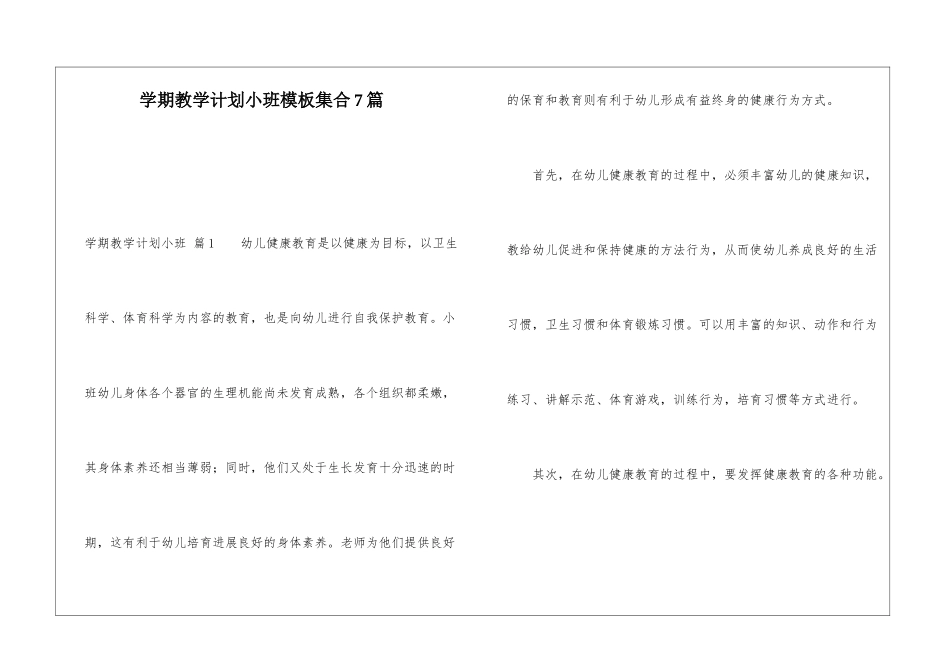 学期教学计划小班模板集合7篇

学期教学计划小班 篇1　　幼儿健康教育是以健康为目标，以卫生科学、体育科学为内容的教育，也是向幼儿进行自我保护教育。小班幼儿身体各个器官的生理机能尚未发育成熟，各个组织都柔嫩，其身体素养还相当薄弱；同时，他们又处于生长发育十分迅速的时期，这有利于幼儿培育进展良好的身体素养。老师为他们提供良好的保育和教育则有利于幼儿形成有益终身的健康行为方式。

首先，在幼儿健康教育的过程中，必须丰富幼儿的健康知识，教给幼儿促进和保持健康的方法行为，从而使幼儿养成良好的生活习惯，卫生习惯和体育锻炼习惯。可以用丰富的知识、动作和行为练习、讲解示范、体育游戏，训练行为，培育习惯等方式进行。

其次，在幼儿健康教育的过程中，要发挥健康教育的各种功能。